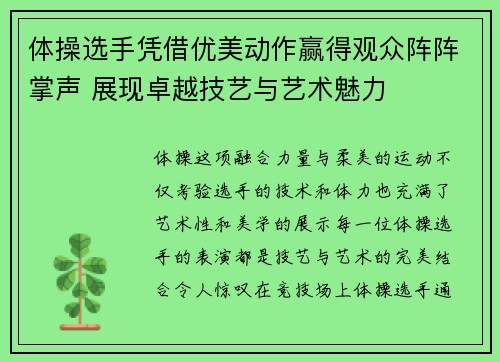 体操选手凭借优美动作赢得观众阵阵掌声 展现卓越技艺与艺术魅力

体操这项融合力量与柔美的运动不仅考验选手的技术和体力也充满了艺术性和美学的展示每一位体操选手的表演都是技艺与艺术的完美结合令人惊叹在竞技场上体操选手通